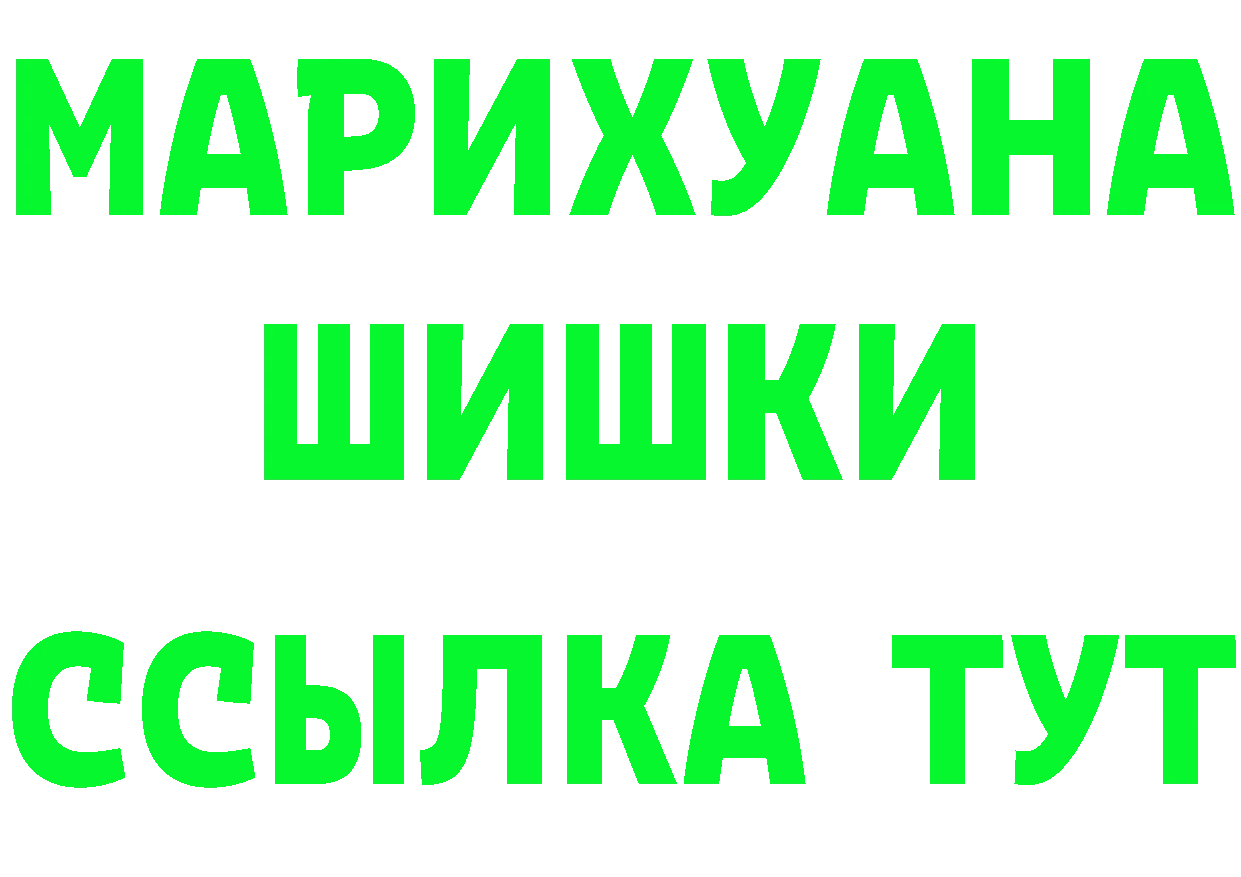 МАРИХУАНА
ШИШКИ
ССЫЛКА ТУТ